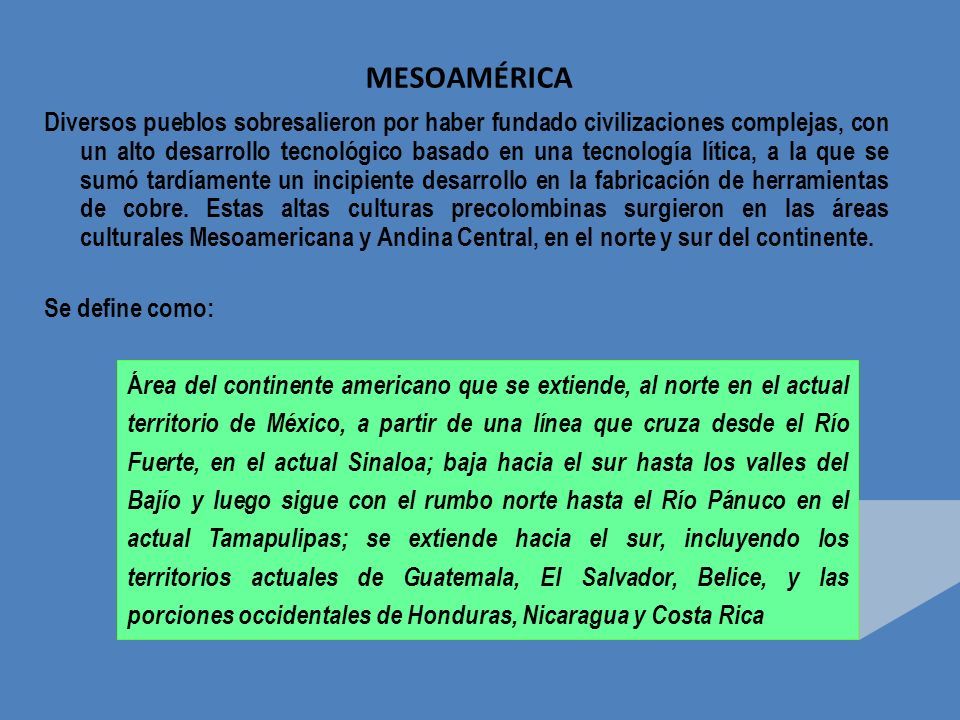 MESOAMÉRICA

Diversos pueblos sobresalieron por haber fundado civilizaciones complejas, con un alto desarrollo tecnológico basado en una tecnología lítica, a la que se sumó tardíamente un incipiente desarrollo en la fabricación de herramientas de cobre. Estas altas culturas precolombinas surgieron en las áreas culturales Mesoamericana y Andina Central, en el norte y sur del continente.

Se define como:

Área del continente americano que se extiende, al norte en el actual territorio de México, a partir de una línea que cruza desde el Río Fuerte, en el actual Sinaloa; baja hacia el sur hasta los valles del Bajío y luego sigue con el rumbo norte hasta el Río Pánuco en el actual Tamapulipas; se extiende hacia el sur, incluyendo los territorios actuales de Guatemala, El Salvador, Belice, y las porciones occidentales de Honduras, Nicaragua y Costa Rica